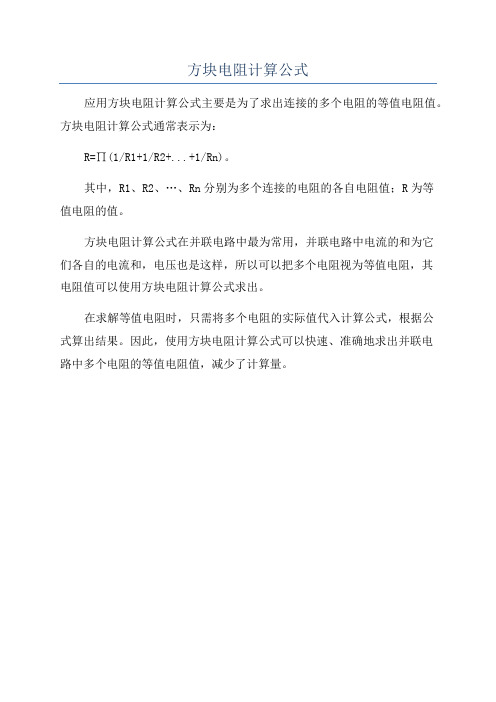 方块电阻计算公式

应用方块电阻计算公式主要是为了求出连接的多个电阻的等值电阻值。方块电阻计算公式通常表示为：

R=∏(1/R1+1/R2+...+1/Rn)。

其中，R1、R2、…、Rn 分别为多个连接的电阻的各自电阻值；R 为等值电阻的值。

方块电阻计算公式在并联电路中最为常用，并联电路中电流的和为它们各自的电流和，电压也是这样，所以可以把多个电阻视为等值电阻，其电阻值可以使用方块电阻计算公式求出。

在求解等值电阻时，只需将多个电阻的实际值代入计算公式，根据公式算出结果。因此，使用方块电阻计算公式可以快速、准确地求出并联电路中多个电阻的等值电阻值，减少了计算量。